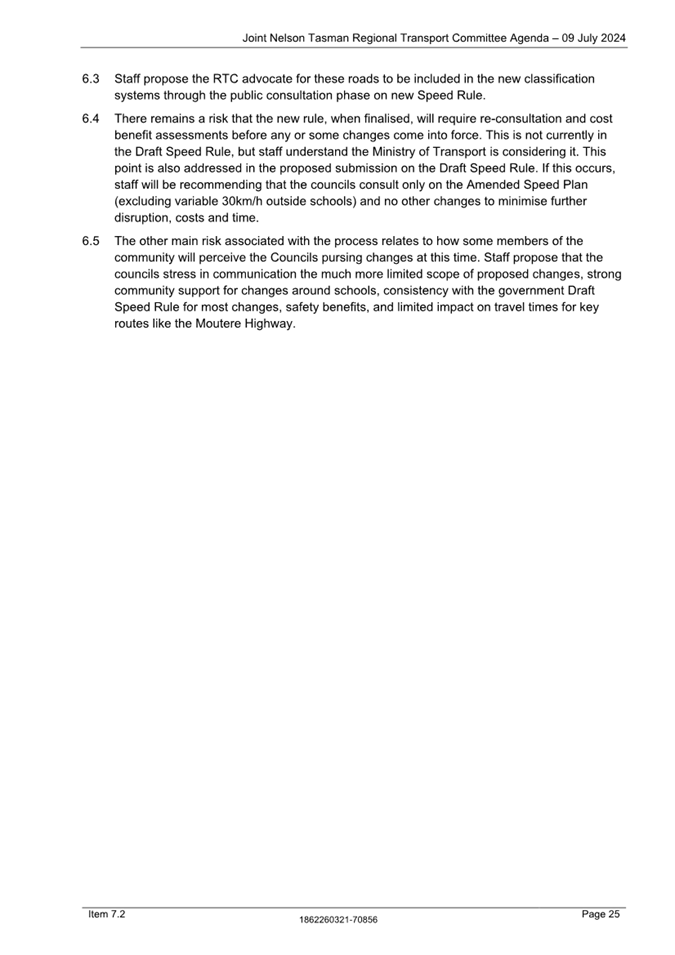 Joint Nelson Tasman Regional Transport Committee Agenda – 09 July 2024

6.3 Staff propose the RTC advocate for these roads to be included in the new classification systems through the public consultation phase on new Speed Rule.

6.4 There remains a risk that the new rule, when finalised, will require re-consultation and cost benefit assessments before any or some changes come into force. This is not currently in the Draft Speed Rule, but staff understand the Ministry of Transport is considering it. This point is also addressed in the proposed submission on the Draft Speed Rule. If this occurs, staff will be recommending that the councils consult only on the Amended Speed Plan (excluding variable 30km/h outside schools) and no other changes to minimise further disruption, costs and time.

6.5 The other main risk associated with the process relates to how some members of the community will perceive the Councils pursing changes at this time. Staff propose that the councils stress in communication the much more limited scope of proposed changes, strong community support for changes around schools, consistency with the government Draft Speed Rule for most changes, safety benefits, and limited impact on travel times for key routes like the Moutere Highway.

Item 7.2

1862260321-70856

Page 25